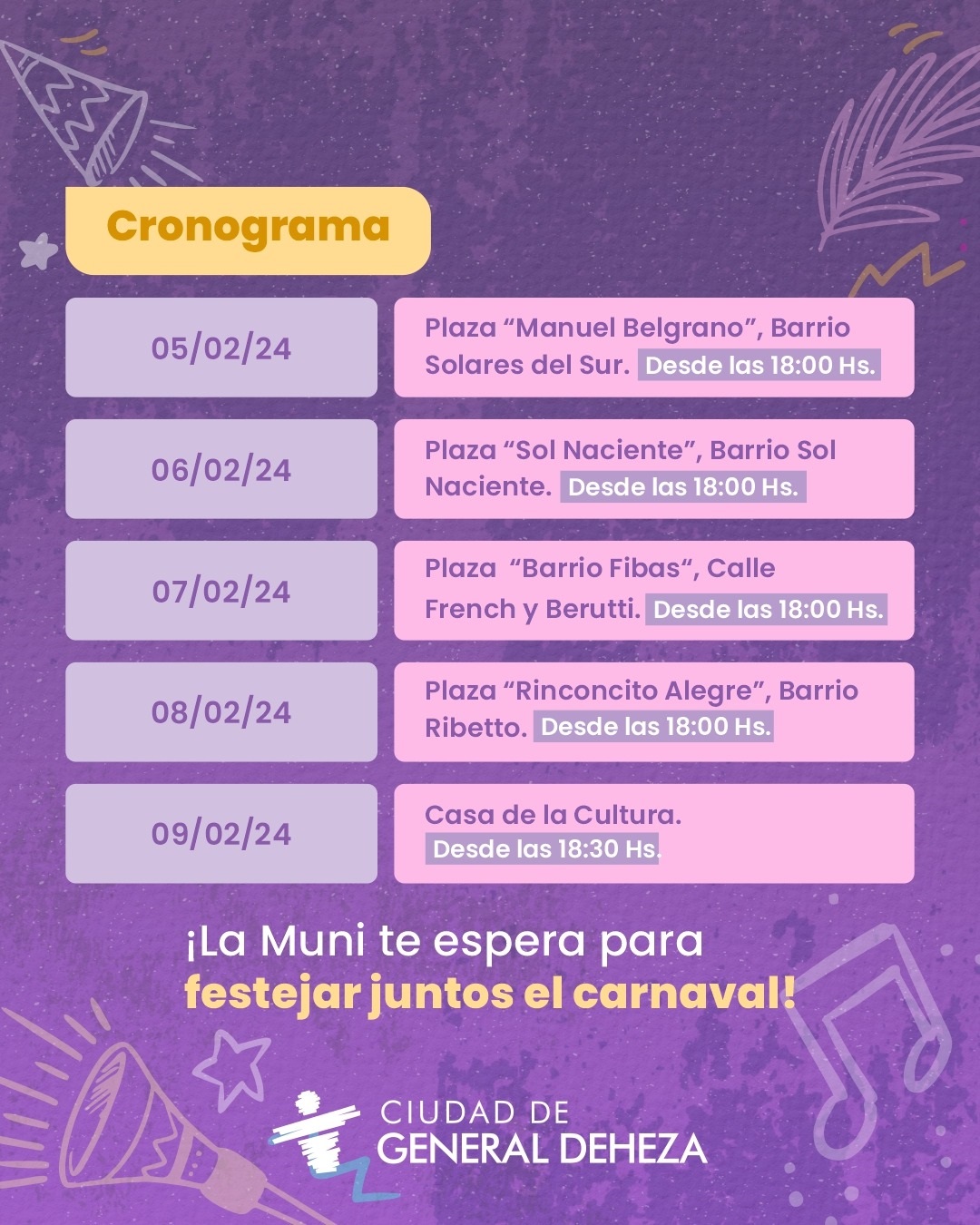 Cronograma

05/02/24

Plaza "Manuel Belgrano", Barrio Solares del Sur. Desde las 18:00 Hs.

06/02/24

Plaza "Sol Naciente", Barrio Sol Naciente. Desde las 18:00 Hs.

07/02/24

Plaza "Barrio Fibas", Calle French y Berutti. Desde las 18:00 Hs.

08/02/24

Plaza "Rinconcito Alegre", Barrio Ribetto. Desde las 18:00 Hs.

09/02/24

Casa de la Cultura. Desde las 18:30 Hs.

¡La Muni te espera para festejar juntos el carnaval!

CIUDAD DE
GENERAL DEHEZA